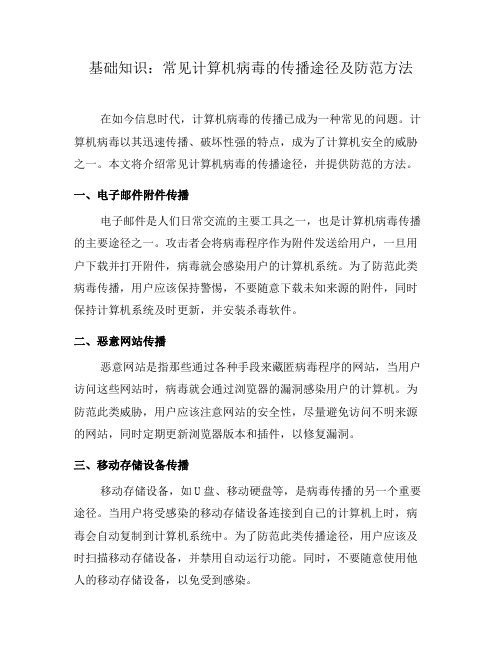 基础知识：常见计算机病毒的传播途径及防范方法

在如今信息时代，计算机病毒的传播已成为一种常见的问题。计算机病毒以其迅速传播、破坏性强的特点，成为了计算机安全的威胁之一。本文将介绍常见计算机病毒的传播途径，并提供防范的方法。

一、电子邮件附件传播

电子邮件是人们日常交流的主要工具之一，也是计算机病毒传播的主要途径之一。攻击者会将病毒程序作为附件发送给用户，一旦用户下载并打开附件，病毒就会感染用户的计算机系统。为了防范此类病毒传播，用户应该保持警惕，不要随意下载未知来源的附件，同时保持计算机系统及时更新，并安装杀毒软件。

二、恶意网站传播

恶意网站是指那些通过各种手段来藏匿病毒程序的网站，当用户访问这些网站时，病毒就会通过浏览器的漏洞感染用户的计算机。为防范此类威胁，用户应该注意网站的安全性，尽量避免访问不明来源的网站，同时定期更新浏览器版本和插件，以修复漏洞。

三、移动存储设备传播

移动存储设备，如U盘、移动硬盘等，是病毒传播的另一个重要途径。当用户将受感染的移动存储设备连接到自己的计算机上时，病毒会自动复制到计算机系统中。为了防范此类传播途径，用户应该及时扫描移动存储设备，并禁用自动运行功能。同时，不要随意使用他人的移动存储设备，以免受到感染。